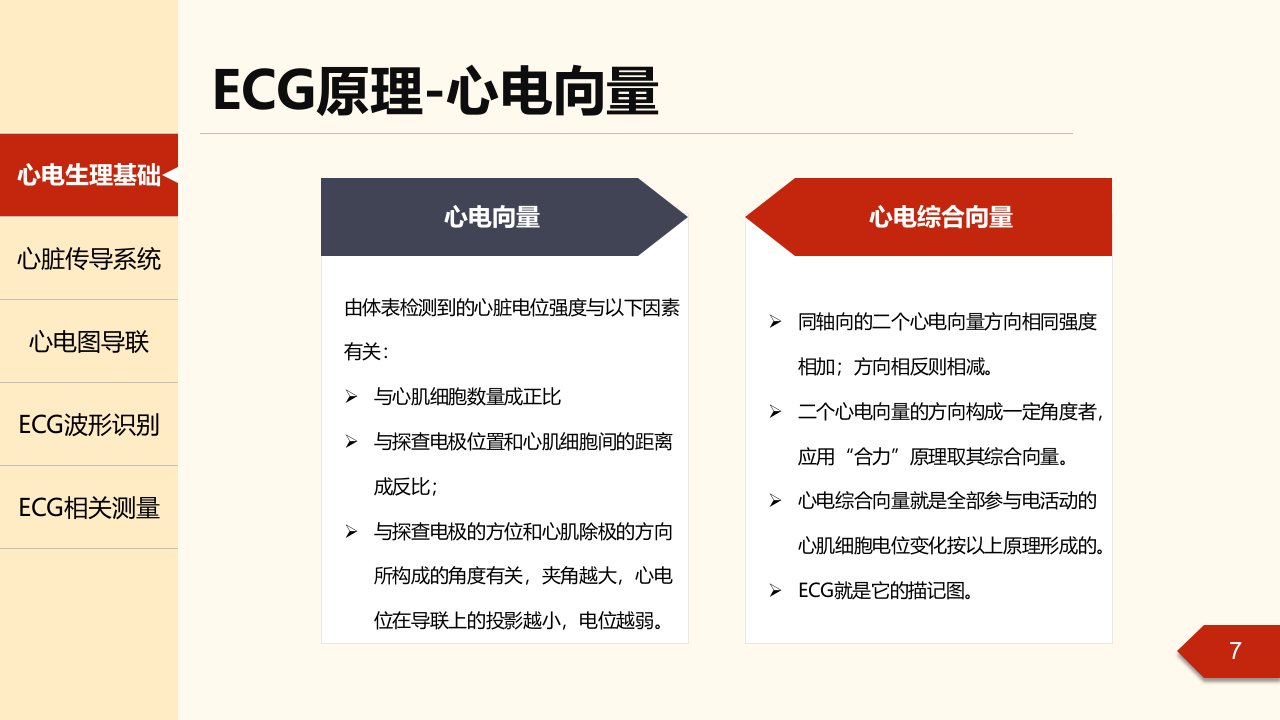 心电生理基础

心脏传导系统

心电图导联

ECG波形识别

ECG相关测量

ECG原理-心电向量

心电向量

由体表检测到的心脏电位强度与以下因素有关：

➢ 与心肌细胞数量成正比

➢ 与探查电极位置和心肌细胞间的距离成反比；

➢ 与探查电极的方位和心肌除极的方向所构成的角度有关，夹角越大，心电位在导联上的投影越小，电位越弱。

心电综合向量

➢ 同轴向的二个心电向量方向相同强度相加；方向相反则相减。

➢ 二个心电向量的方向构成一定角度者，应用“合力”原理取其综合向量。

➢ 心电综合向量就是全部参与电活动的心肌细胞电位变化按以上原理形成的。

➢ ECG就是它的描记图。

7